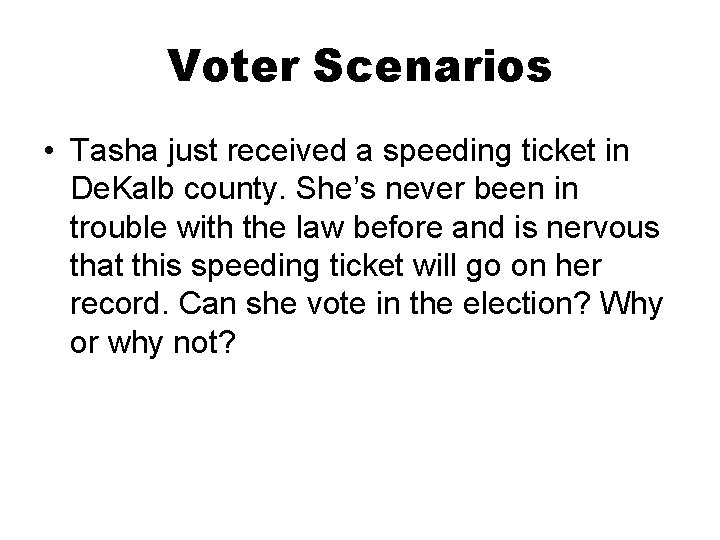 Voter Scenarios

• Tasha just received a speeding ticket in DeKalb county. She's never been in trouble with the law before and is nervous that this speeding ticket will go on her record. Can she vote in the election? Why or why not?